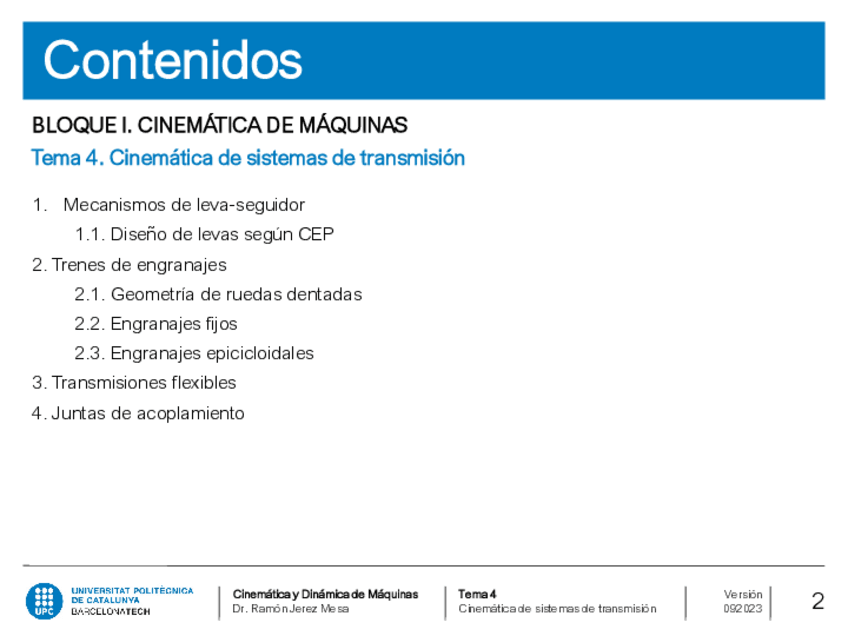 Contenidos

BLOQUE I. CINEMÁTICA DE MÁQUINAS

Tema 4. Cinemática de sistemas de transmisión

1. Mecanismos de leva-seguidor
1.1. Diseño de levas según CEP
2. Trenes de engranajes
2.1. Geometría de ruedas dentadas
2.2. Engranajes fijos
2.3. Engranajes epicicloidales
3. Transmisiones flexibles
4. Juntas de acoplamiento

UPC UNIVERSITAT POLITÈCNICA DE CATALUNYA BARCELONATECH

Cinemática y Dinámica de Máquinas
Dr. Ramón Jerez Mesa

Tema 4
Cinemática de sistemas de transmisión

Versión
092023

2